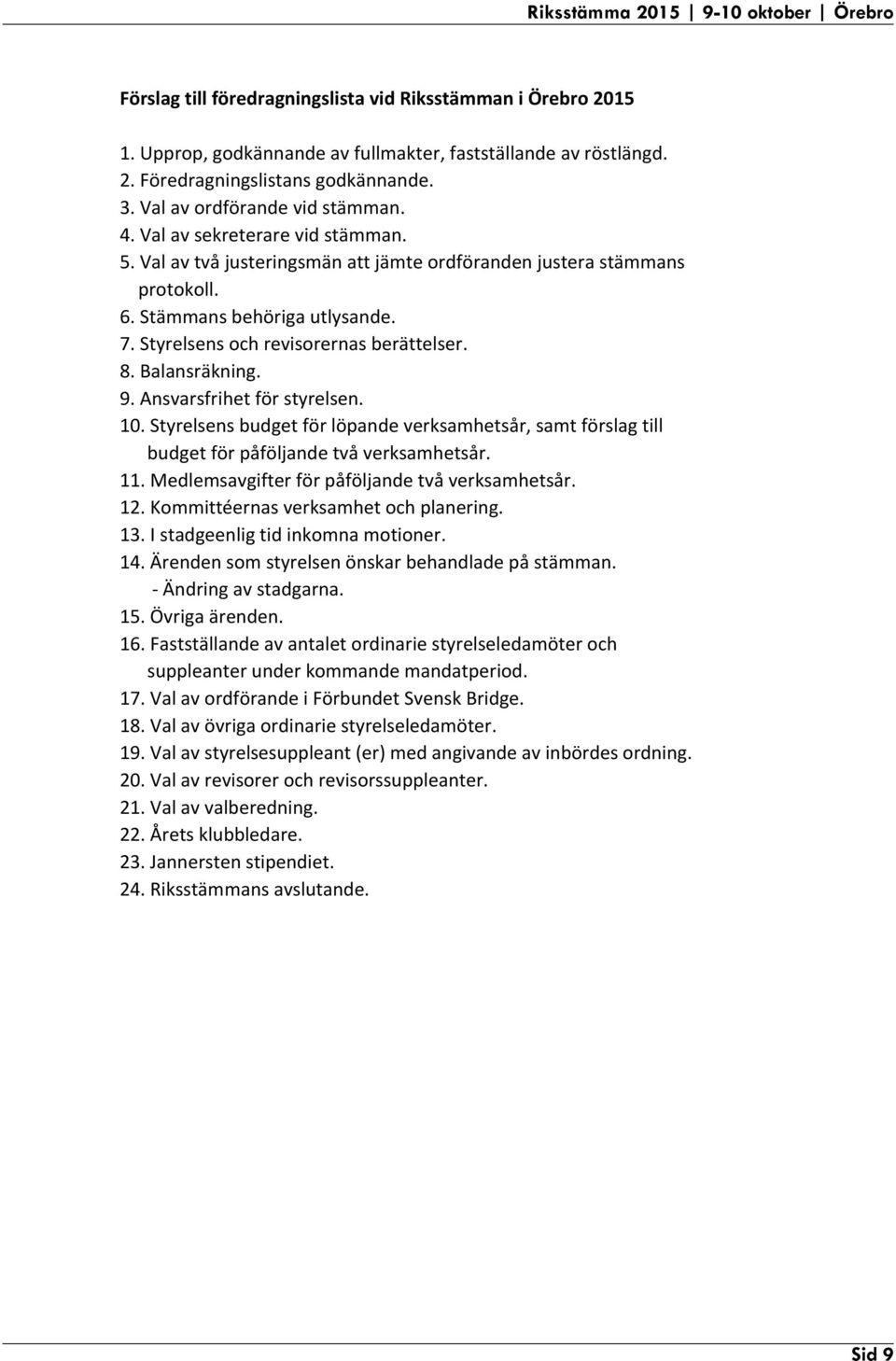 Riksstämma 2015 | 9-10 oktober | Örebro

Förslag till föredragningslista vid Riksstämman i Örebro 2015

1. Upprop, godkännande av fullmakter, fastställande av röstlängd.
2. Föredragningslistans godkännande.
3. Val av ordförande vid stämman.
4. Val av sekreterare vid stämman.
5. Val av två justeringsmän att jämte ordföranden justera stämmans protokoll.
6. Stämmans behöriga utlysande.
7. Styrelsens och revisorernas berättelser.
8. Balansräkning.
9. Ansvarsfrihet för styrelsen.
10. Styrelsens budget för löpande verksamhetsår, samt förslag till budget för påföljande två verksamhetsår.
11. Medlemsavgifter för påföljande två verksamhetsår.
12. Kommittéernas verksamhet och planering.
13. I stadgeenlig tid inkomna motioner.
14. Ärenden som styrelsen önskar behandlade på stämman.
- Ändring av stadgarna.
15. Övriga ärenden.
16. Fastställande av antalet ordinarie styrelseledamöter och suppleanter under kommande mandatperiod.
17. Val av ordförande i Förbundet Svensk Bridge.
18. Val av övriga ordinarie styrelseledamöter.
19. Val av styrelsesuppleant (er) med angivande av inbördes ordning.
20. Val av revisorer och revisorssuppleanter.
21. Val av valberedning.
22. Årets klubbledare.
23. Jannersten stipendiet.
24. Riksstämmans avslutande.

Sid 9